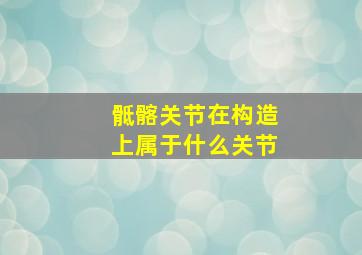 骶髂关节在构造上属于什么关节